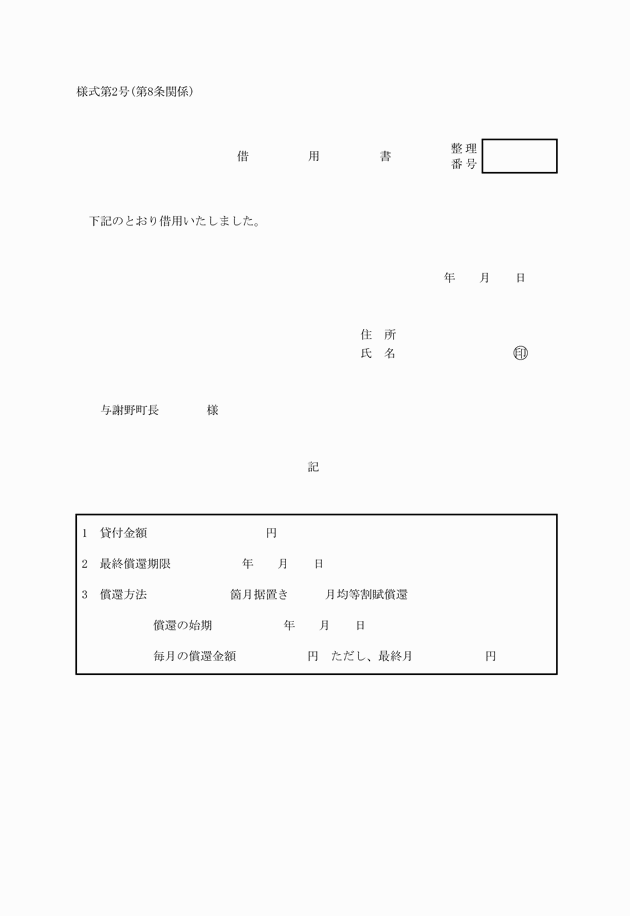 様式第2号(第8条関係)

借　　用　　書

整理番号

下記のとおり借用いたしました。

年　月　日

住　所
氏　名　　　　　　㊞

与謝野町長　　　様

記

1　貸付金額　　　　　円

2　最終償還期限　　　年　月　日

3　償還方法　　　箇月据置き　　月均等割賦償還

償還の始期　　　年　月　日

毎月の償還金額　　　円　ただし、最終月　　　円